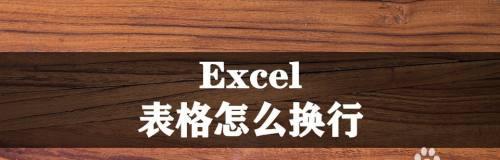 Excel
表格怎么换行